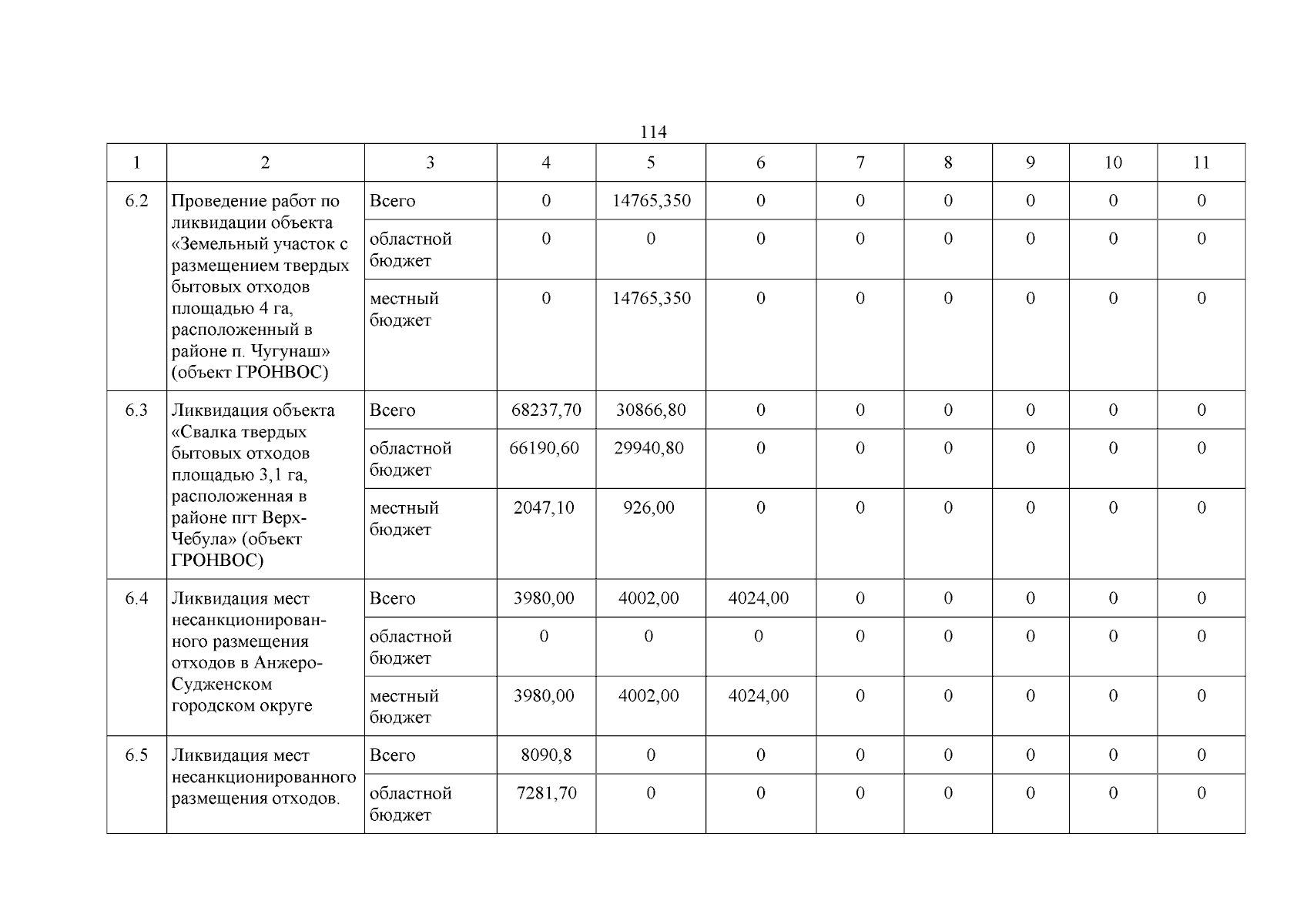 114

| 1 | 2 | 3 | 4 | 5 | 6 | 7 | 8 | 9 | 10 | 11 |
|---|---|---|---|---|---|---|---|---|---|---|
| 6.2 | Проведение работ по ликвидации объекта «Земельный участок с размещением твердых бытовых отходов площадью 4 га, расположенный в районе п. Чугунаш» (объект ГРОНВОС) | Всего | 0 | 14765,350 | 0 | 0 | 0 | 0 | 0 | 0 |
| | | областной бюджет | 0 | 0 | 0 | 0 | 0 | 0 | 0 | 0 |
| | | местный бюджет | 0 | 14765,350 | 0 | 0 | 0 | 0 | 0 | 0 |
| 6.3 | Ликвидация объекта «Свалка твердых бытовых отходов площадью 3,1 га, расположенная в районе пгт Верх-Чебула» (объект ГРОНВОС) | Всего | 68237,70 | 30866,80 | 0 | 0 | 0 | 0 | 0 | 0 |
| | | областной бюджет | 66190,60 | 29940,80 | 0 | 0 | 0 | 0 | 0 | 0 |
| | | местный бюджет | 2047,10 | 926,00 | 0 | 0 | 0 | 0 | 0 | 0 |
| 6.4 | Ликвидация мест несанкционированного размещения отходов в Анжеро-Судженском городском округе | Всего | 3980,00 | 4002,00 | 4024,00 | 0 | 0 | 0 | 0 | 0 |
| | | областной бюджет | 0 | 0 | 0 | 0 | 0 | 0 | 0 | 0 |
| | | местный бюджет | 3980,00 | 4002,00 | 4024,00 | 0 | 0 | 0 | 0 | 0 |
| 6.5 | Ликвидация мест несанкционированного размещения отходов. | Всего | 8090,8 | 0 | 0 | 0 | 0 | 0 | 0 | 0 |
| | | областной бюджет | 7281,70 | 0 | 0 | 0 | 0 | 0 | 0 | 0 |